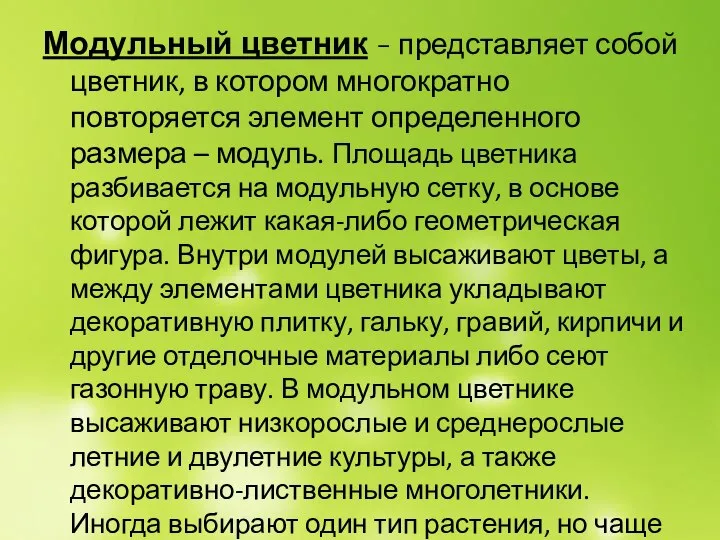 Модульный цветник – представляет собой цветник, в котором многократно повторяется элемент определенного размера – модуль. Площадь цветника разбивается на модульную сетку, в основе которой лежит какая-либо геометрическая фигура. Внутри модулей высаживают цветы, а между элементами цветника укладывают декоративную плитку, гальку, гравий, кирпичи и другие отделочные материалы либо сеют газонную траву. В модульном цветнике высаживают низкорослые и среднерослые летние и двулетние культуры, а также декоративно-лиственные многолетники. Иногда выбирают один тип растения, но чаще